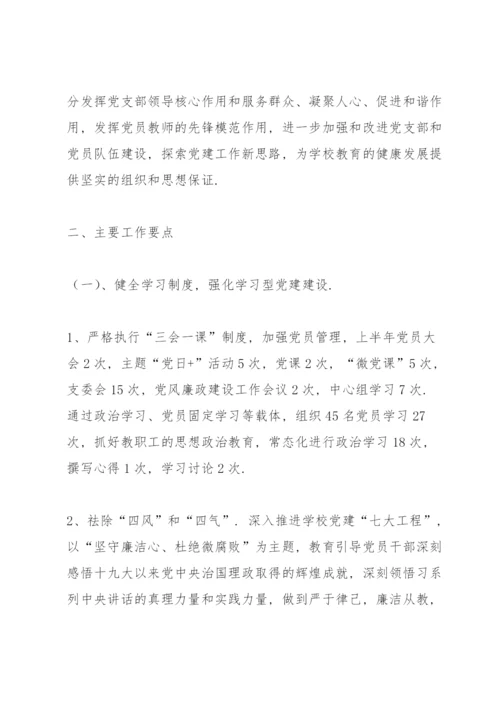 分发挥党支部领导核心作用和服务群众、凝聚人心、促进和谐作用，发挥党员教师的先锋模范作用，进一步加强和改进党支部和党员队伍建设，探索党建工作新思路，为学校教育的健康发展提供坚实的组织和思想保证.

二、主要工作要点

（一）、健全学习制度，强化学习型党建建设.

1、严格执行“三会一课”制度，加强党员管理，上半年党员大会2次，主题“党日+”活动5次，党课2次，“微党课”5次，支委会15次，党风廉政建设工作会议2次，中心组学习7次.通过政治学习、党员固定学习等载体，组织45名党员学习27次，抓好教职工的思想政治教育，常态化进行政治学习18次，撰写心得1次，学习讨论2次.

2、祛除“四风”和“四气”.深入推进学校党建“七大工程”，以“坚守廉洁心、杜绝微腐败”为主题，教育引导党员干部深刻感悟十九大以来党中央治国理政取得的辉煌成就，深刻领悟习系列中央讲话的真理力量和实践力量，做到严于律己，廉洁从教，